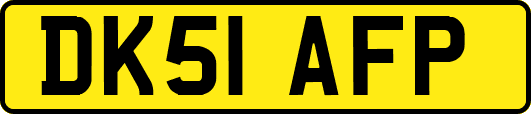 DK51 AFP